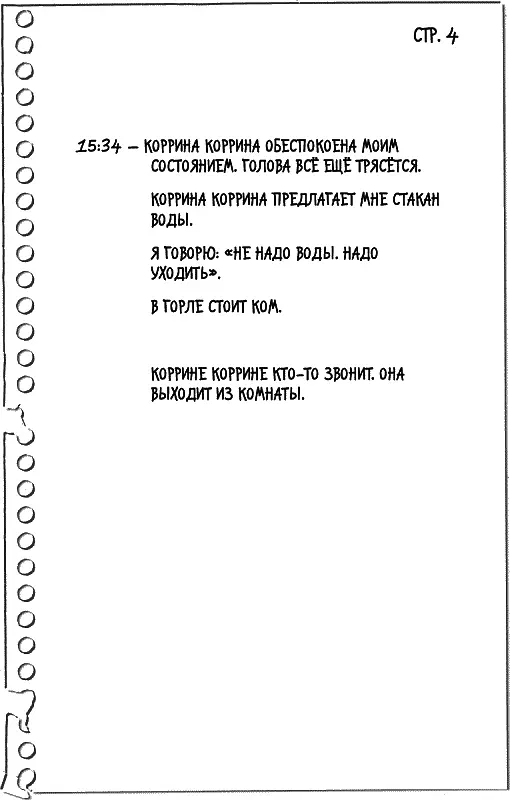 СТР. 4

15:34 – КОРРИНА КОРРИНА ОБЕСПОКОЕНА МОИМ СОСТОЯНИЕМ. ГОЛОВА ВСЁ ЕЩЁ ТРЯСЁТСЯ.

КОРРИНА КОРРИНА ПРЕДЛАГАЕТ МНЕ СТАКАН ВОДЫ.

Я ГОВОРЮ: «НЕ НАДО ВОДЫ. НАДО УХОДИТЬ».

В ГОРЛЕ СТОИТ КОМ.

КОРРИНЕ КОРРИНЕ КТО-ТО ЗВОНИТ. ОНА ВЫХОДИТ ИЗ КОМНАТЫ.